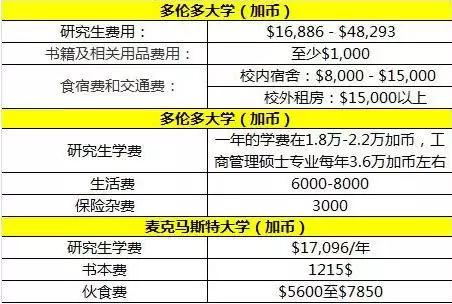 | 多伦多大学（加币） | |
|---|---|
| 研究生费用： | \$16,886 - \$48,293 |
| 书籍及相关用品费用： | 至少\$1,000 |
| 食宿费和交通费： | 校内宿舍：\$8,000 - \$15,000 |
| | 校外租房：\$15,000以上 |
| 多伦多大学（加币） | |
| 研究生学费 | 一年的学费在1.8万-2.2万加币，工商管理硕士专业每年3.6万加币左右 |
| 生活费 | 6000-8000 |
| 保险杂费 | 3000 |
| 麦克马斯特大学（加币） | |
| 研究生学费 | \$17,096/年 |
| 书本费 | 1215\$ |
| 伙食费 | \$5600至\$7850 |